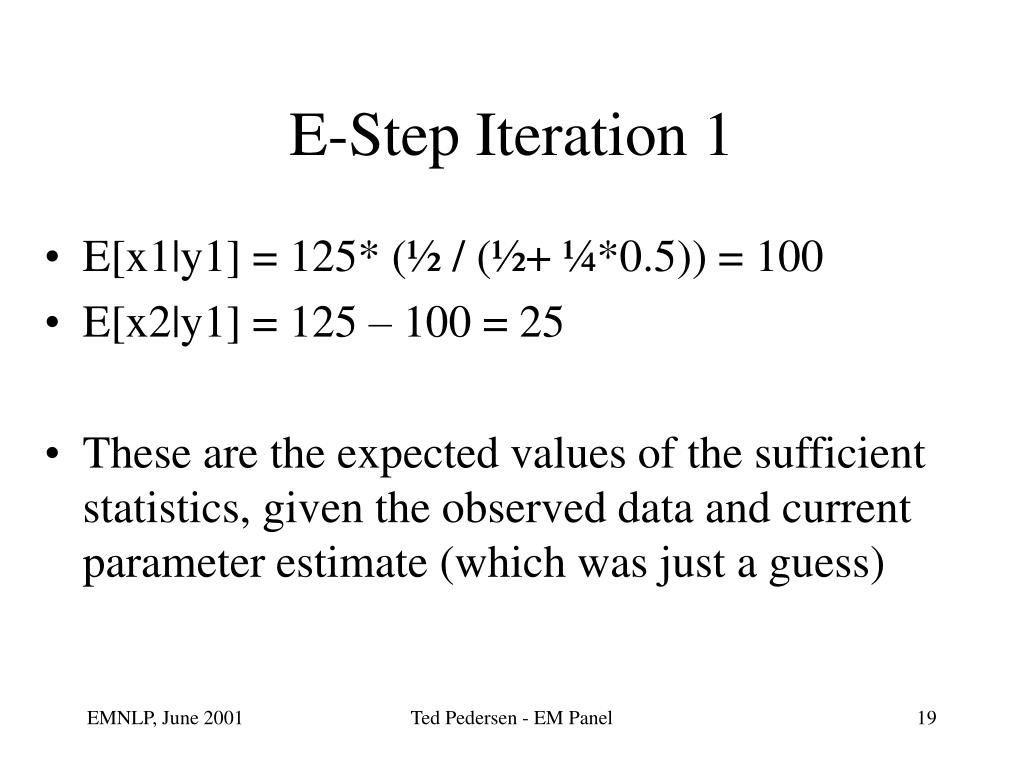 E-Step Iteration 1

• E[x1|y1] = 125* (½ / (½+ ¼*0.5)) = 100
• E[x2|y1] = 125 – 100 = 25

• These are the expected values of the sufficient statistics, given the observed data and current parameter estimate (which was just a guess)

EMNLP, June 2001

Ted Pedersen - EM Panel

19